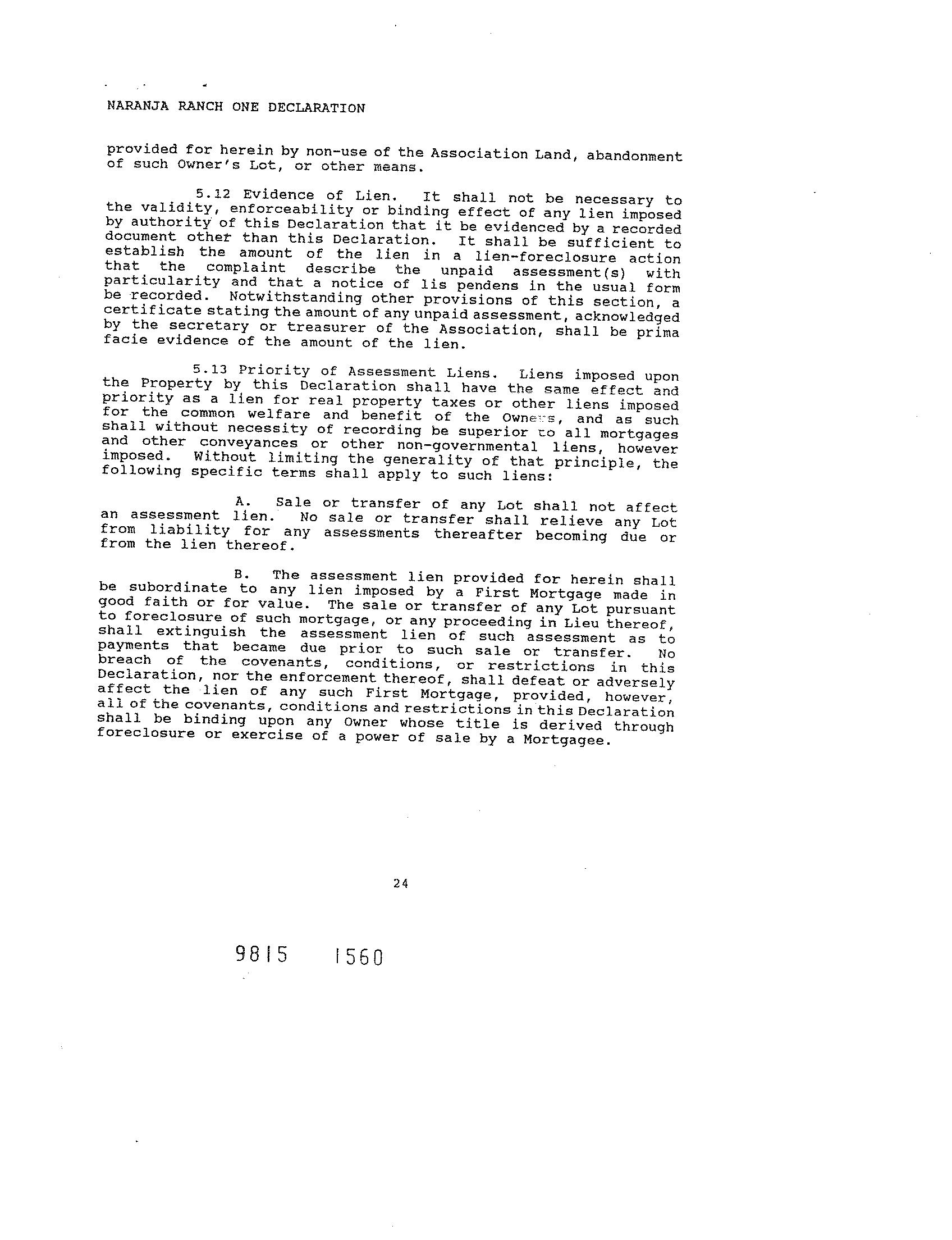 NARANJA RANCH ONE DECLARATION

provided for herein by non-use of the Association Land, abandonment of such Owner's Lot, or other means.

5.12 Evidence of Lien. It shall not be necessary to the validity, enforceability or binding effect of any lien imposed by authority of this Declaration that it be evidenced by a recorded document other than this Declaration. It shall be sufficient to establish the amount of the lien in a lien-foreclosure action that the complaint describe the unpaid assessment(s) with particularity and that a notice of lis pendens in the usual form be recorded. Notwithstanding other provisions of this section, a certificate stating the amount of any unpaid assessment, acknowledged by the secretary or treasurer of the Association, shall be prima facie evidence of the amount of the lien.

5.13 Priority of Assessment Liens. Liens imposed upon the Property by this Declaration shall have the same effect and priority as a lien for real property taxes or other liens imposed for the common welfare and benefit of the Owners, and as such shall without necessity of recording be superior to all mortgages and other conveyances or other non-governmental liens, however imposed. Without limiting the generality of that principle, the following specific terms shall apply to such liens:

A. Sale or transfer of any Lot shall not affect an assessment lien. No sale or transfer shall relieve any Lot from liability for any assessments thereafter becoming due or from the lien thereof.

B. The assessment lien provided for herein shall be subordinate to any lien imposed by a First Mortgage made in good faith or for value. The sale or transfer of any Lot pursuant to foreclosure of such mortgage, or any proceeding in Lieu thereof, shall extinguish the assessment lien of such assessment as to payments that became due prior to such sale or transfer. No breach of the covenants, conditions, or restrictions in this Declaration, nor the enforcement thereof, shall defeat or adversely affect the lien of any such First Mortgage, provided, however, all of the covenants, conditions and restrictions in this Declaration shall be binding upon any Owner whose title is derived through foreclosure or exercise of a power of sale by a Mortgagee.

24

9815 1560